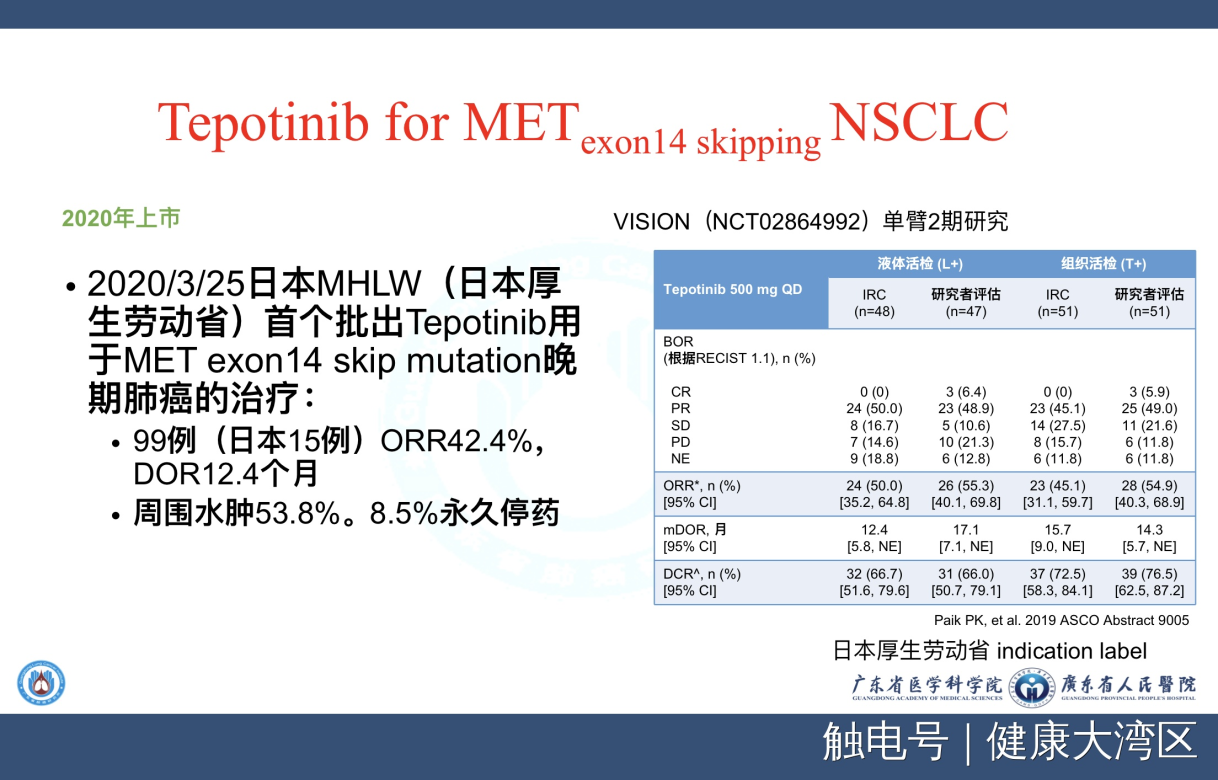 Tepotinib for MET$_{\text{exon14 skipping}}$ NSCLC

2020年上市

• 2020/3/25日本MHLW（日本厚生劳动省）首个批出Tepotinib用于MET exon14 skip mutation晚期肺癌的治疗：

• 99例（日本15例）ORR42.4%，DOR12.4个月

• 周围水肿53.8%。8.5%永久停药

VISION（NCT02864992）单臂2期研究

| Tepotinib 500 mg QD | 液体活检 (L+) IRC (n=48) | 液体活检 (L+) 研究者评估 (n=47) | 组织活检 (T+) IRC (n=51) | 组织活检 (T+) 研究者评估 (n=51) |
|---|---|---|---|---|
| BOR (根据RECIST 1.1), n (%) | | | | |
| CR | 0 (0) | 3 (6.4) | 0 (0) | 3 (5.9) |
| PR | 24 (50.0) | 23 (48.9) | 23 (45.1) | 25 (49.0) |
| SD | 8 (16.7) | 5 (10.6) | 14 (27.5) | 11 (21.6) |
| PD | 7 (14.6) | 10 (21.3) | 8 (15.7) | 6 (11.8) |
| NE | 9 (18.8) | 6 (12.8) | 6 (11.8) | 6 (11.8) |
| ORR*, n (%) [95% CI] | 24 (50.0) [35.2, 64.8] | 26 (55.3) [40.1, 69.8] | 23 (45.1) [31.1, 59.7] | 28 (54.9) [40.3, 68.9] |
| mDOR, 月 [95% CI] | 12.4 [5.8, NE] | 17.1 [7.1, NE] | 15.7 [9.0, NE] | 14.3 [5.7, NE] |
| DCR^, n (%) [95% CI] | 32 (66.7) [51.6, 79.6] | 31 (66.0) [50.7, 79.1] | 37 (72.5) [58.3, 84.1] | 39 (76.5) [62.5, 87.2] |

Paik PK, et al. 2019 ASCO Abstract 9005

日本厚生劳动省 indication label

广东省医学科学院 GUANGDONG ACADEMY OF MEDICAL SCIENCES 广东省人民医院 GUANGDONG PROVINCIAL PEOPLE'S HOSPITAL

触电号 | 健康大湾区